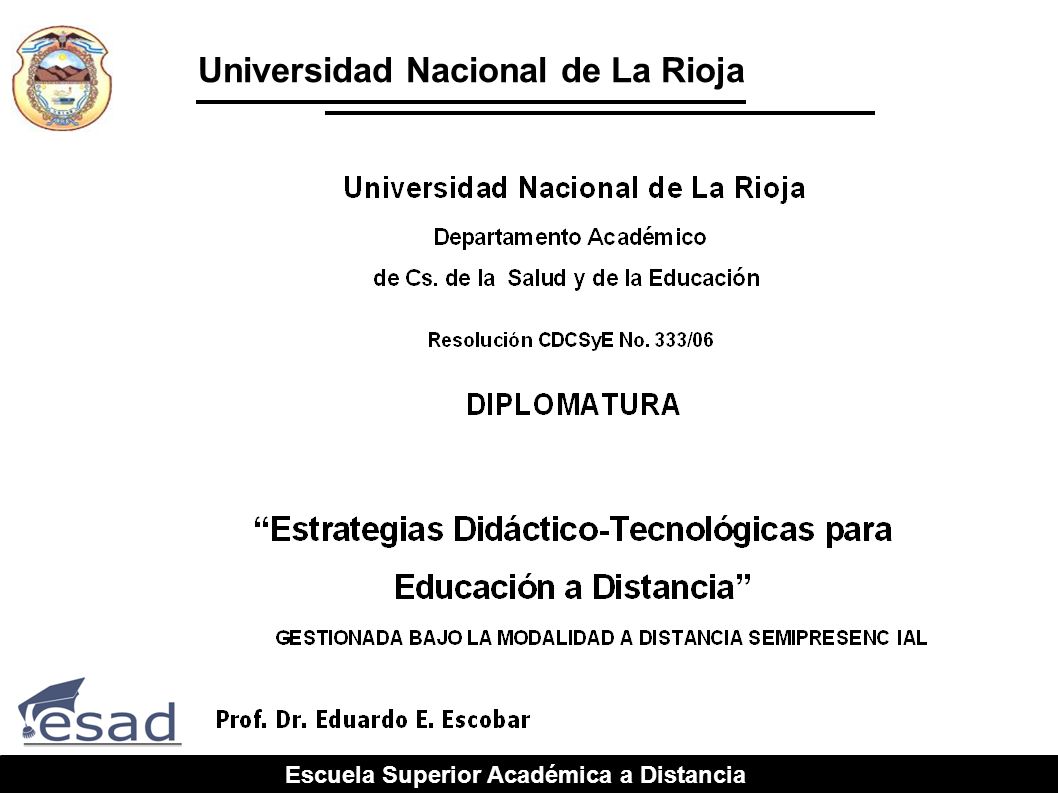 Universidad Nacional de La Rioja

Universidad Nacional de La Rioja

Departamento Académico

de Cs. de la Salud y de la Educación

Resolución CDCSyE No. 333/06

DIPLOMATURA

“Estrategias Didáctico-Tecnológicas para Educación a Distancia”

GESTIONADA BAJO LA MODALIDAD A DISTANCIA SEMIPRESENC IAL

esad

Prof. Dr. Eduardo E. Escobar

Escuela Superior Académica a Distancia